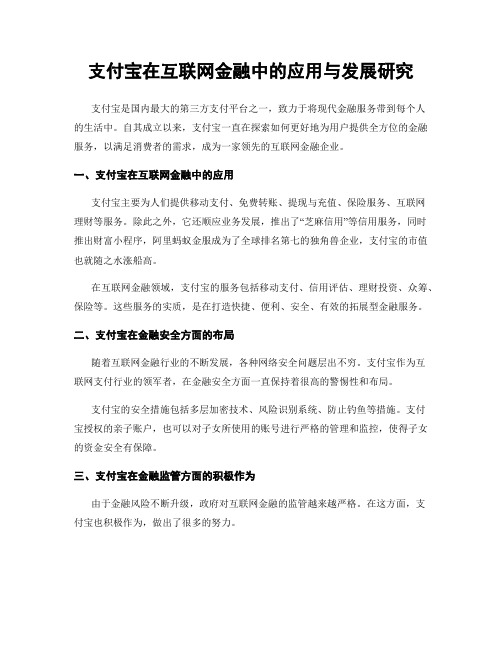 支付宝在互联网金融中的应用与发展研究

支付宝是国内最大的第三方支付平台之一，致力于将现代金融服务带到每个人的生活中。自其成立以来，支付宝一直在探索如何更好地为用户提供全方位的金融服务，以满足消费者的需求，成为一家领先的互联网金融企业。

一、支付宝在互联网金融中的应用

支付宝主要为人们提供移动支付、免费转账、提现与充值、保险服务、互联网理财等服务。除此之外，它还顺应业务发展，推出了“芝麻信用”等信用服务，同时推出财富小程序，阿里蚂蚁金服成为了全球排名第七的独角兽企业，支付宝的市值也就随之水涨船高。

在互联网金融领域，支付宝的服务包括移动支付、信用评估、理财投资、众筹、保险等。这些服务的实质，是在打造快捷、便利、安全、有效的拓展型金融服务。

二、支付宝在金融安全方面的布局

随着互联网金融行业的不断发展，各种网络安全问题层出不穷。支付宝作为互联网支付行业的领军者，在金融安全方面一直保持着很高的警惕性和布局。

支付宝的安全措施包括多层加密技术、风险识别系统、防止钓鱼等措施。支付宝授权的亲子账户，也可以对子女所使用的账号进行严格的管理和监控，使得子女的资金安全有保障。

三、支付宝在金融监管方面的积极作为

由于金融风险不断升级，政府对互联网金融的监管越来越严格。在这方面，支付宝也积极作为，做出了很多的努力。